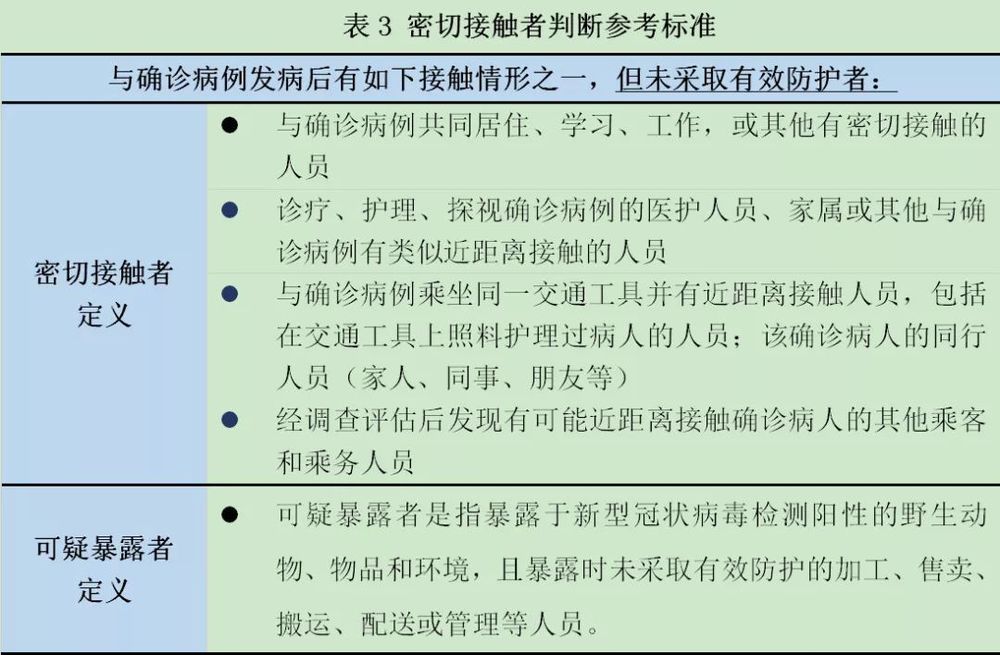 表 3 密切接触者判断参考标准

| 与确诊病例发病后有如下接触情形之一，但未采取有效防护者： | |
|---|---|
| 密切接触者定义 | ● 与确诊病例共同居住、学习、工作，或其他有密切接触的人员<br>● 诊疗、护理、探视确诊病例的医护人员、家属或其他与确诊病例有类似近距离接触的人员<br>● 与确诊病例乘坐同一交通工具并有近距离接触人员，包括在交通工具上照料护理过病人的人员；该确诊病人的同行人员（家人、同事、朋友等）<br>● 经调查评估后发现有可能近距离接触确诊病人的其他乘客和乘务人员 |
| 可疑暴露者定义 | ● 可疑暴露者是指暴露于新型冠状病毒检测阳性的野生动物、物品和环境，且暴露时未采取有效防护的加工、售卖、搬运、配送或管理等人员。 |